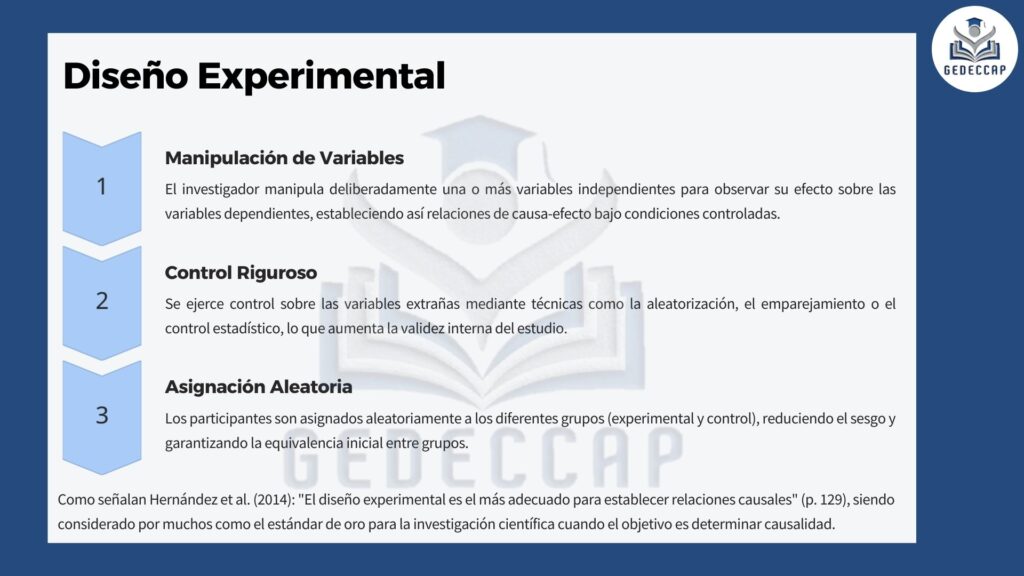 GEDECCAP

Diseño Experimental

1

Manipulación de Variables

El investigador manipula deliberadamente una o más variables independientes para observar su efecto sobre las variables dependientes, estableciendo así relaciones de causa-efecto bajo condiciones controladas.

2

Control Riguroso

Se ejerce control sobre las variables extrañas mediante técnicas como la aleatorización, el emparejamiento o el control estadístico, lo que aumenta la validez interna del estudio.

3

Asignación Aleatoria

Los participantes son asignados aleatoriamente a los diferentes grupos (experimental y control), reduciendo el sesgo y garantizando la equivalencia inicial entre grupos.

GEDECCAP

Como señalan Hernández et al. (2014): "El diseño experimental es el más adecuado para establecer relaciones causales" (p. 129), siendo considerado por muchos como el estándar de oro para la investigación científica cuando el objetivo es determinar causalidad.